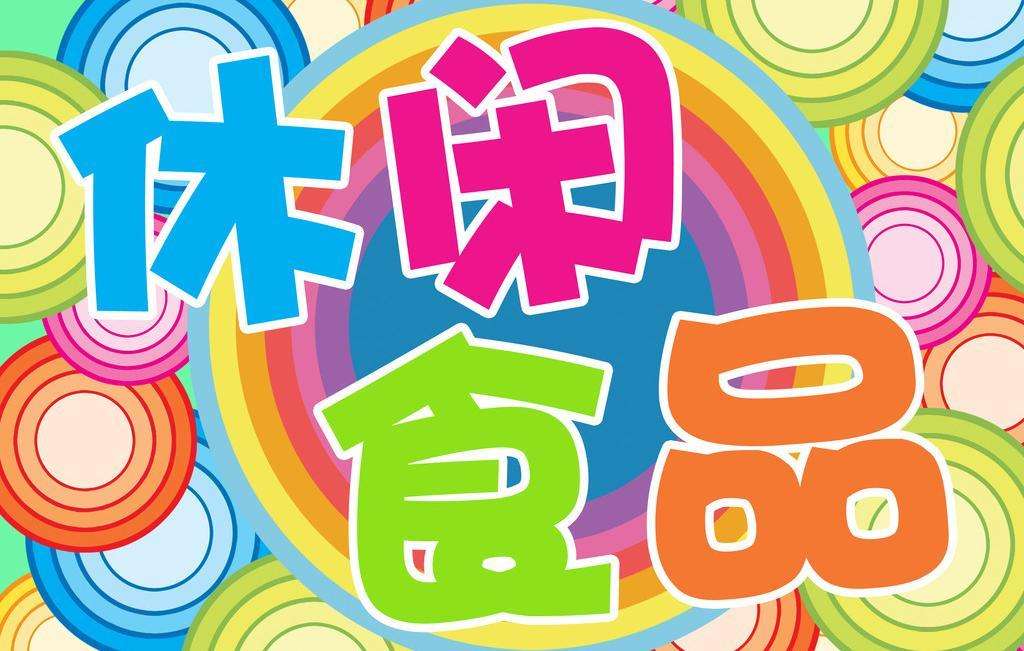 休闲食品